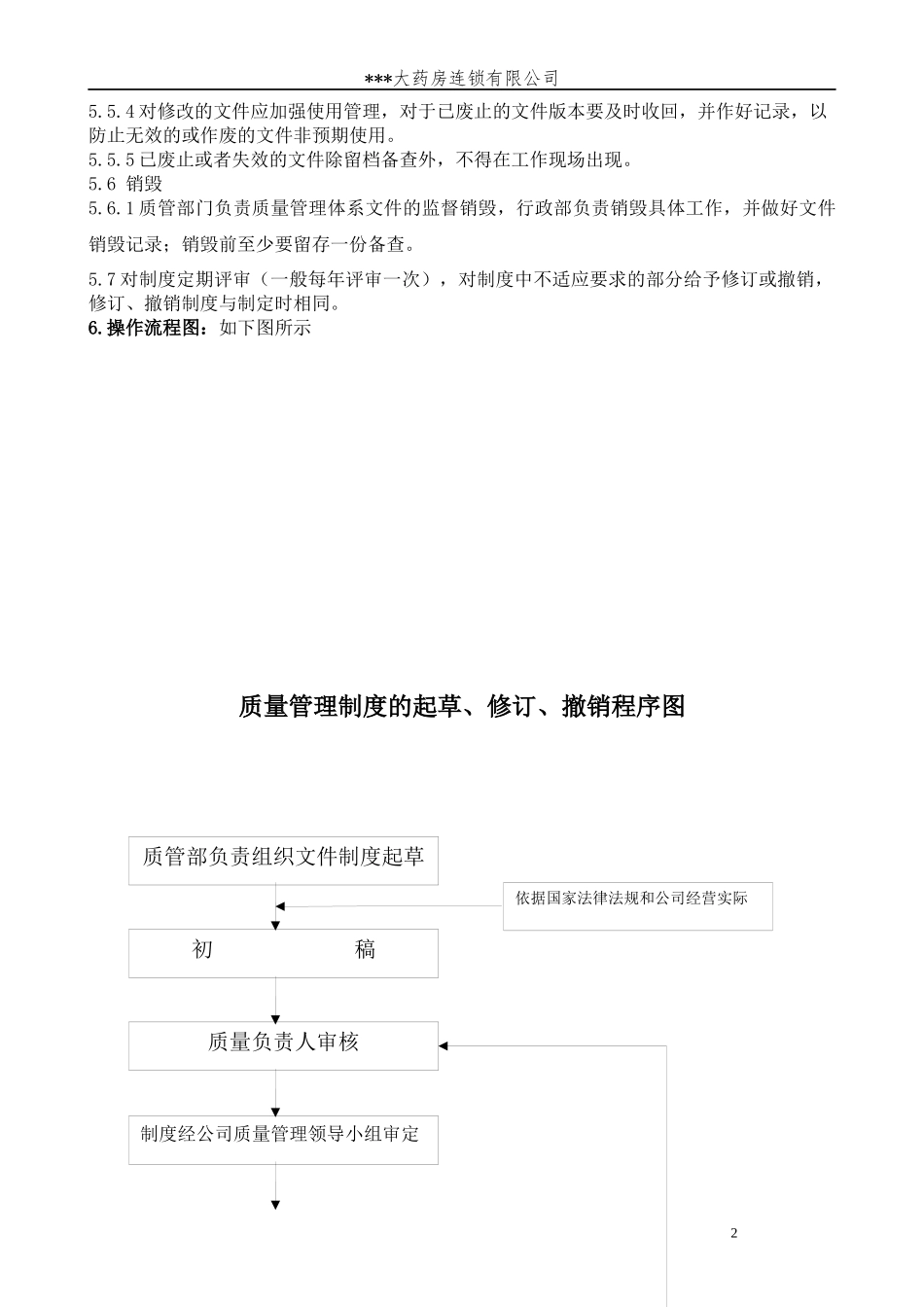 ***大药房连锁有限公司

5.5.4 对修改的文件应加强使用管理，对于已废止的文件版本要及时收回，并作好记录，以防止无效的或作废的文件非预期使用。
5.5.5 已废止或者失效的文件除留档备查外，不得在工作现场出现。
5.6 销毁
5.6.1 质管部门负责质量管理体系文件的监督销毁，行政部负责销毁具体工作，并做好文件销毁记录；销毁前至少要留存一份备查。

5.7 对制度定期评审（一般每年评审一次），对制度中不适应要求的部分给予修订或撤销，修订、撤销制度与制定时相同。
6.操作流程图：如下图所示

质量管理制度的起草、修订、撤销程序图

质管部负责组织文件制度起草

依据国家法律法规和公司经营实际

初　　稿

质量负责人审核

制度经公司质量管理领导小组审定

2